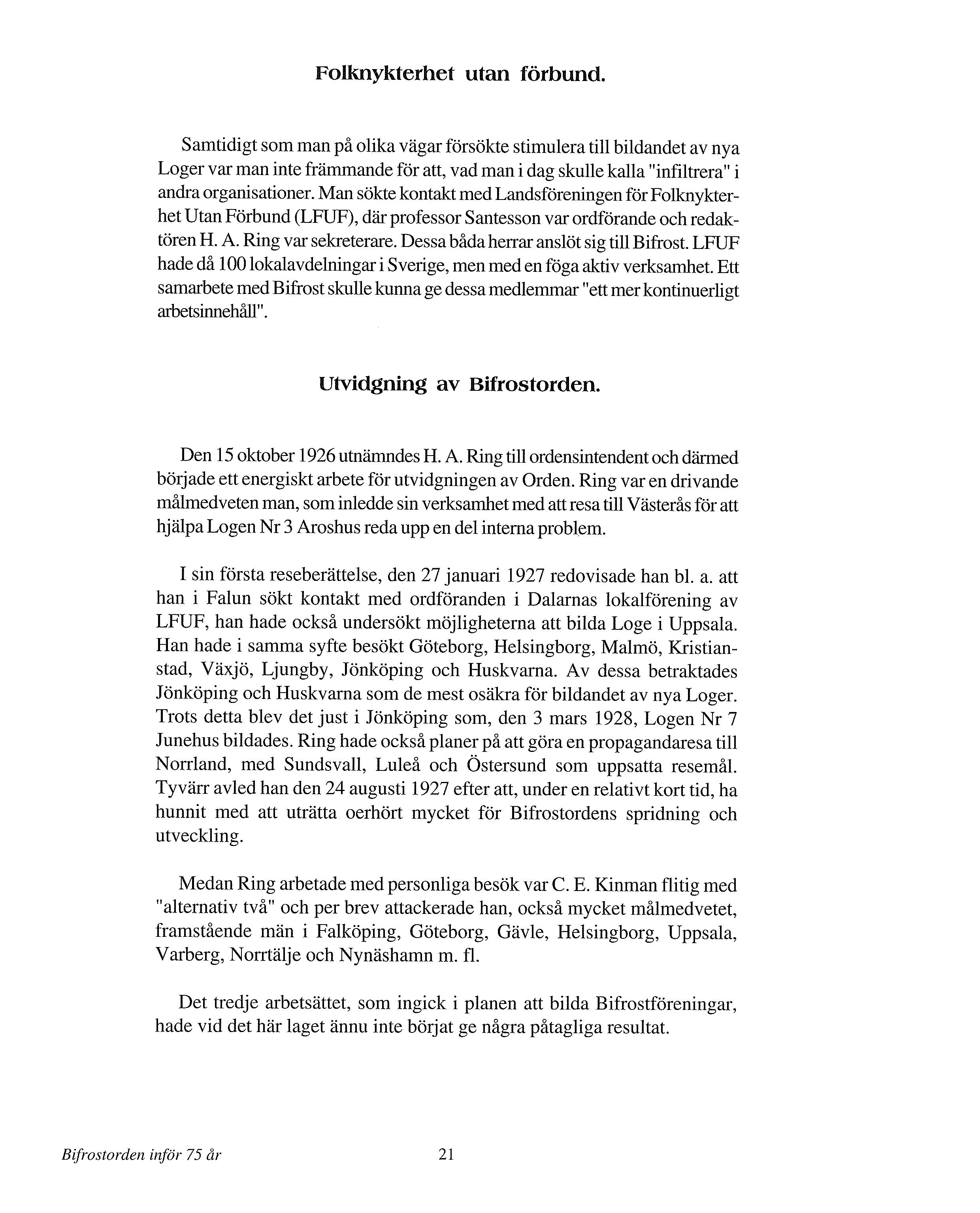 Folknykterhet utan förbund.

Samtidigt som man på olika vägar försökte stimulera till bildandet av nya Loger var man inte främmande för att, vad man i dag skulle kalla "infiltrera" i andra organisationer. Man sökte kontakt med Landsföreningen för Folknykterhet Utan Förbund (LFUF), där professor Santesson var ordförande och redaktören H. A. Ring var sekreterare. Dessa båda herrar anslöt sig till Bifrost. LFUF hade då 100 lokalavdelningar i Sverige, men med en föga aktiv verksamhet. Ett samarbete med Bifrost skulle kunna ge dessa medlemmar "ett mer kontinuerligt arbetsinnehåll".

Utvidgning av Bifrostorden.

Den 15 oktober 1926 utnämndes H. A. Ring till ordensintendent och därmed började ett energiskt arbete för utvidgningen av Orden. Ring var en drivande målmedveten man, som inledde sin verksamhet med att resa till Västerås för att hjälpa Logen Nr 3 Aroshus reda upp en del interna problem.

I sin första reseberättelse, den 27 januari 1927 redovisade han bl. a. att han i Falun sökt kontakt med ordföranden i Dalarnas lokalförening av LFUF, han hade också undersökt möjligheterna att bilda Loge i Uppsala. Han hade i samma syfte besökt Göteborg, Helsingborg, Malmö, Kristianstad, Växjö, Ljungby, Jönköping och Huskvarna. Av dessa betraktades Jönköping och Huskvarna som de mest osäkra för bildandet av nya Loger. Trots detta blev det just i Jönköping som, den 3 mars 1928, Logen Nr 7 Junehus bildades. Ring hade också planer på att göra en propagandaresa till Norrland, med Sundsvall, Luleå och Östersund som uppsatta resemål. Tyvärr avled han den 24 augusti 1927 efter att, under en relativt kort tid, ha hunnit med att uträtta oerhört mycket för Bifrostordens spridning och utveckling.

Medan Ring arbetade med personliga besök var C. E. Kinman flitig med "alternativ två" och per brev attackerade han, också mycket målmedvetet, framstående män i Falköping, Göteborg, Gävle, Helsingborg, Uppsala, Varberg, Norrtälje och Nynäshamn m. fl.

Det tredje arbetsättet, som ingick i planen att bilda Bifrostföreningar, hade vid det här laget ännu inte börjat ge några påtagliga resultat.

Bifrostorden inför 75 år 21